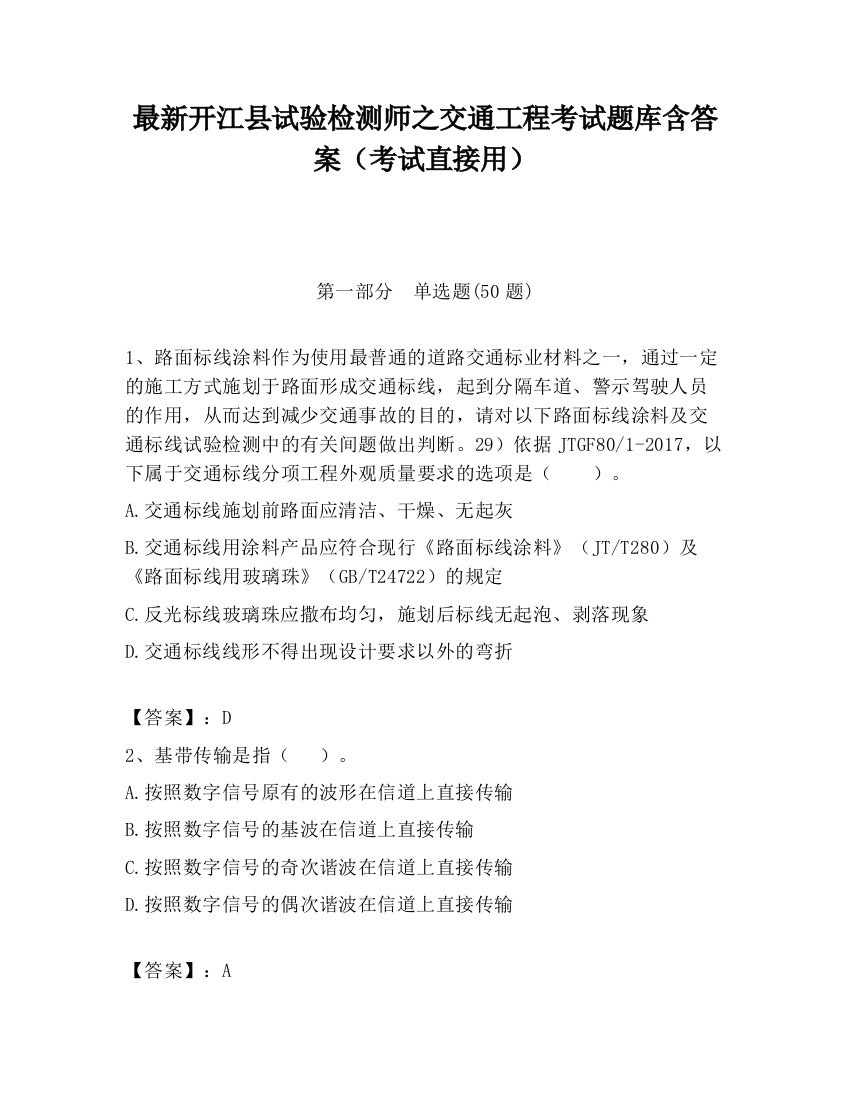 最新开江县试验检测师之交通工程考试题库含答案（考试直接用）

第一部分　单选题(50 题)

1、路面标线涂料作为使用最普通的道路交通标业材料之一，通过一定的施工方式施划于路面形成交通标线，起到分隔车道、警示驾驶人员的作用，从而达到减少交通事故的目的，请对以下路面标线涂料及交通标线试验检测中的有关问题做出判断。29）依据 JTGF80/1-2017，以下属于交通标线分项工程外观质量要求的选项是（　　）。

A.交通标线施划前路面应清洁、干燥、无起灰

B.交通标线用涂料产品应符合现行《路面标线涂料》（JT/T280）及《路面标线用玻璃珠》（GB/T24722）的规定

C.反光标线玻璃珠应撒布均匀，施划后标线无起泡、剥落现象

D.交通标线线形不得出现设计要求以外的弯折

【答案】：D

2、基带传输是指（　　）。

A.按照数字信号原有的波形在信道上直接传输

B.按照数字信号的基波在信道上直接传输

C.按照数字信号的奇次谐波在信道上直接传输

D.按照数字信号的偶次谐波在信道上直接传输

【答案】：A